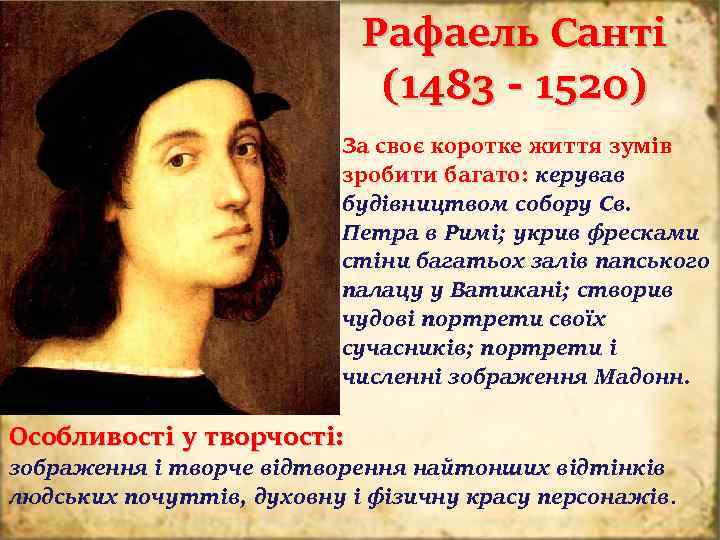 Рафаель Санті
(1483 - 1520)

За своє коротке життя зумів зробити багато: керував будівництвом собору Св. Петра в Римі; укрив фресками стіни багатьох залів папського палацу у Ватикані; створив чудові портрети своїх сучасників; портрети і численні зображення Мадонн.

Особливості у творчості:
зображення і творче відтворення найтонших відтінків людських почуттів, духовну і фізичну красу персонажів.